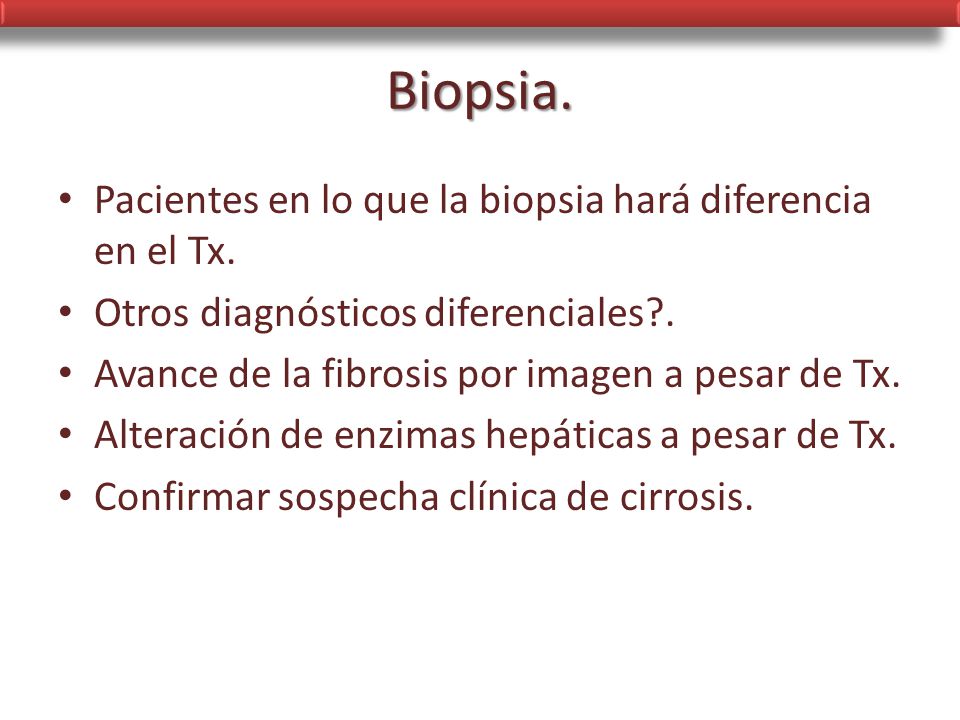 Biopsia.

• Pacientes en lo que la biopsia hará diferencia en el Tx.
• Otros diagnósticos diferenciales?.
• Avance de la fibrosis por imagen a pesar de Tx.
• Alteración de enzimas hepáticas a pesar de Tx.
• Confirmar sospecha clínica de cirrosis.